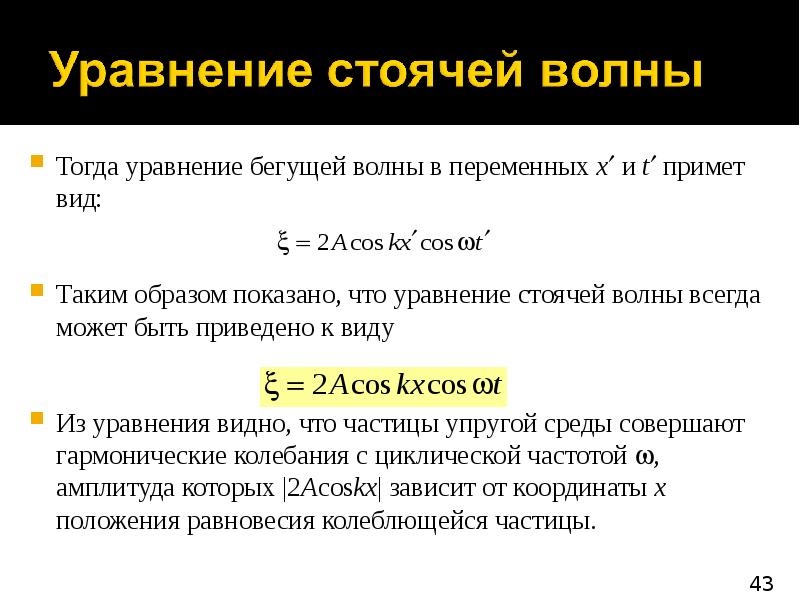 Уравнение стоячей волны

Тогда уравнение бегущей волны в переменных $x'$ и $t'$ примет вид:

$\xi = 2A\cos kx' \cos \omega t'$

Таким образом показано, что уравнение стоячей волны всегда может быть приведено к виду

$\xi = 2A\cos kx \cos \omega t$

Из уравнения видно, что частицы упругой среды совершают гармонические колебания с циклической частотой $\omega$, амплитуда которых $|2A\cos kx|$ зависит от координаты $x$ положения равновесия колеблющейся частицы.

43